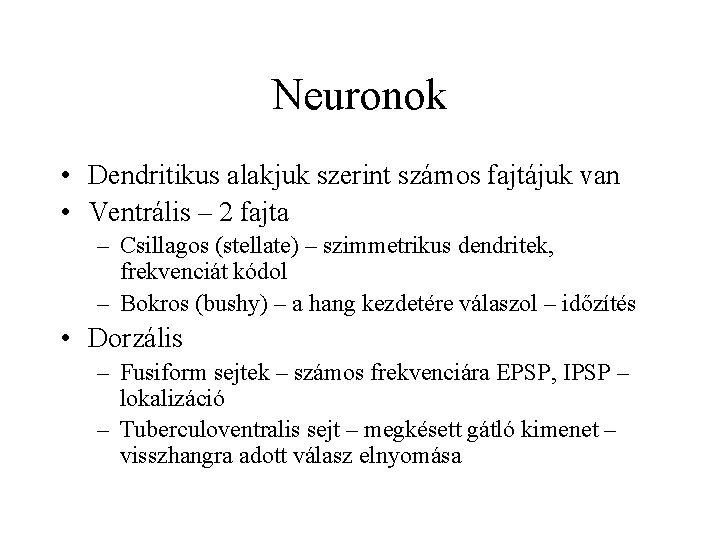 Neuronok

• Dendritikus alakjuk szerint számos fajtájuk van
• Ventrális – 2 fajta
– Csillagos (stellate) – szimmetrikus dendritek, frekvenciát kódol
– Bokros (bushy) – a hang kezdetére válaszol – időzítés
• Dorzális
– Fusiform sejtek – számos frekvenciára EPSP, IPSP – lokalizáció
– Tuberculoventralis sejt – megkésett gátló kimenet – visszhangra adott válasz elnyomása